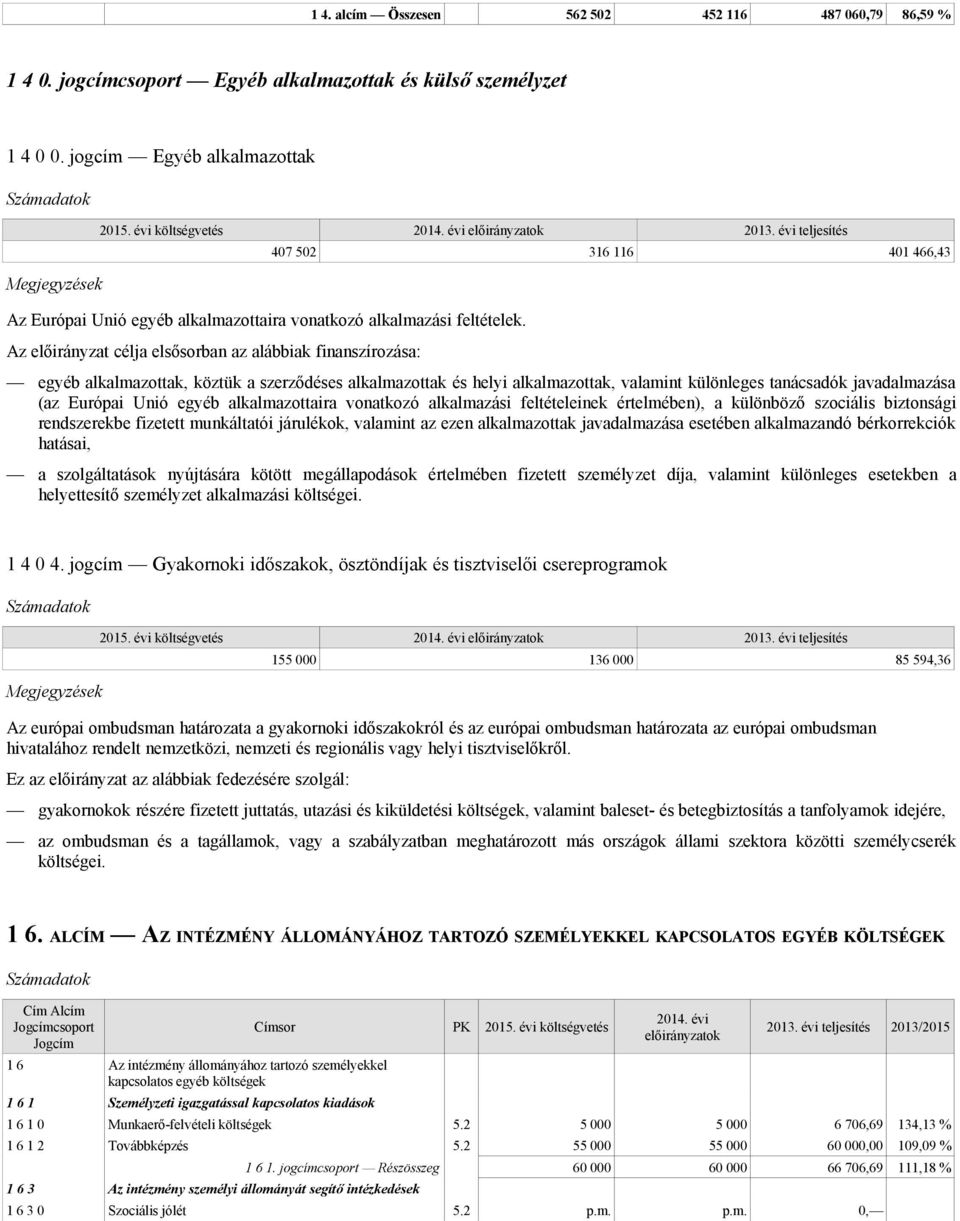 | 1 4. alcím — Összesen | 562 502 | 452 116 | 487 060,79 | 86,59 % |
|---|---|---|---|---|

1 4 0. jogcímcsoport — Egyéb alkalmazottak és külső személyzet

1 4 0 0. jogcím — Egyéb alkalmazottak

Számadatok

| 2015. évi költségvetés | 2014. évi előirányzatok | 2013. évi teljesítés |
|---|---|---|
| 407 502 | 316 116 | 401 466,43 |

Megjegyzések

Az Európai Unió egyéb alkalmazottaira vonatkozó alkalmazási feltételek.

Az előirányzat célja elsősorban az alábbiak finanszírozása:

— egyéb alkalmazottak, köztük a szerződéses alkalmazottak és helyi alkalmazottak, valamint különleges tanácsadók javadalmazása (az Európai Unió egyéb alkalmazottaira vonatkozó alkalmazási feltételeinek értelmében), a különböző szociális biztonsági rendszerekbe fizetett munkáltatói járulékok, valamint az ezen alkalmazottak javadalmazása esetében alkalmazandó bérkorrekciók hatásai,

— a szolgáltatások nyújtására kötött megállapodások értelmében fizetett személyzet díja, valamint különleges esetekben a helyettesítő személyzet alkalmazási költségei.

1 4 0 4. jogcím — Gyakornoki időszakok, ösztöndíjak és tisztviselői csereprogramok

Számadatok

| 2015. évi költségvetés | 2014. évi előirányzatok | 2013. évi teljesítés |
|---|---|---|
| 155 000 | 136 000 | 85 594,36 |

Megjegyzések

Az európai ombudsman határozata a gyakornoki időszakokról és az európai ombudsman határozata az európai ombudsman hivatalához rendelt nemzetközi, nemzeti és regionális vagy helyi tisztviselőkről.

Ez az előirányzat az alábbiak fedezésére szolgál:

— gyakornokok részére fizetett juttatás, utazási és kiküldetési költségek, valamint baleset- és betegbiztosítás a tanfolyamok idejére,

— az ombudsman és a tagállamok, vagy a szabályzatban meghatározott más országok állami szektora közötti személycserék költségei.

1 6. ALCÍM — AZ INTÉZMÉNY ÁLLOMÁNYÁHOZ TARTOZÓ SZEMÉLYEKKEL KAPCSOLATOS EGYÉB KÖLTSÉGEK

Számadatok

| Cím Alcím Jogcímcsoport Jogcím | Címsor | PK | 2015. évi költségvetés | 2014. évi előirányzatok | 2013. évi teljesítés | 2013/2015 |
|---|---|---|---|---|---|---|
| 1 6 | Az intézmény állományához tartozó személyekkel kapcsolatos egyéb költségek | | | | | |
| 1 6 1 | Személyzeti igazgatással kapcsolatos kiadások | | | | | |
| 1 6 1 0 | Munkaerő-felvételi költségek | 5.2 | 5 000 | 5 000 | 6 706,69 | 134,13 % |
| 1 6 1 2 | Továbbképzés | 5.2 | 55 000 | 55 000 | 60 000,00 | 109,09 % |
| | 1 6 1. jogcímcsoport — Részösszeg | | 60 000 | 60 000 | 66 706,69 | 111,18 % |
| 1 6 3 | Az intézmény személyi állományát segítő intézkedések | | | | | |
| 1 6 3 0 | Szociális jólét | 5.2 | p.m. | p.m. | 0,— | |